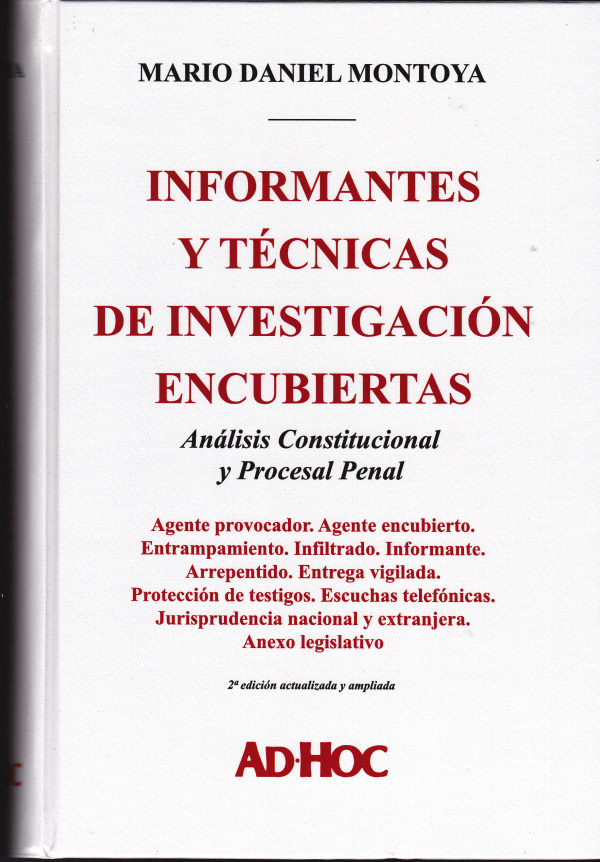 MARIO DANIEL MONTOYA

INFORMANTES Y TÉCNICAS DE INVESTIGACIÓN ENCUBIERTAS

Análisis Constitucional y Procesal Penal

Agente provocador. Agente encubierto. Entrampamiento. Infiltrado. Informante. Arrepentido. Entrega vigilada. Protección de testigos. Escuchas telefónicas. Jurisprudencia nacional y extranjera. Anexo legislativo

2ª edición actualizada y ampliada

AD·HOC